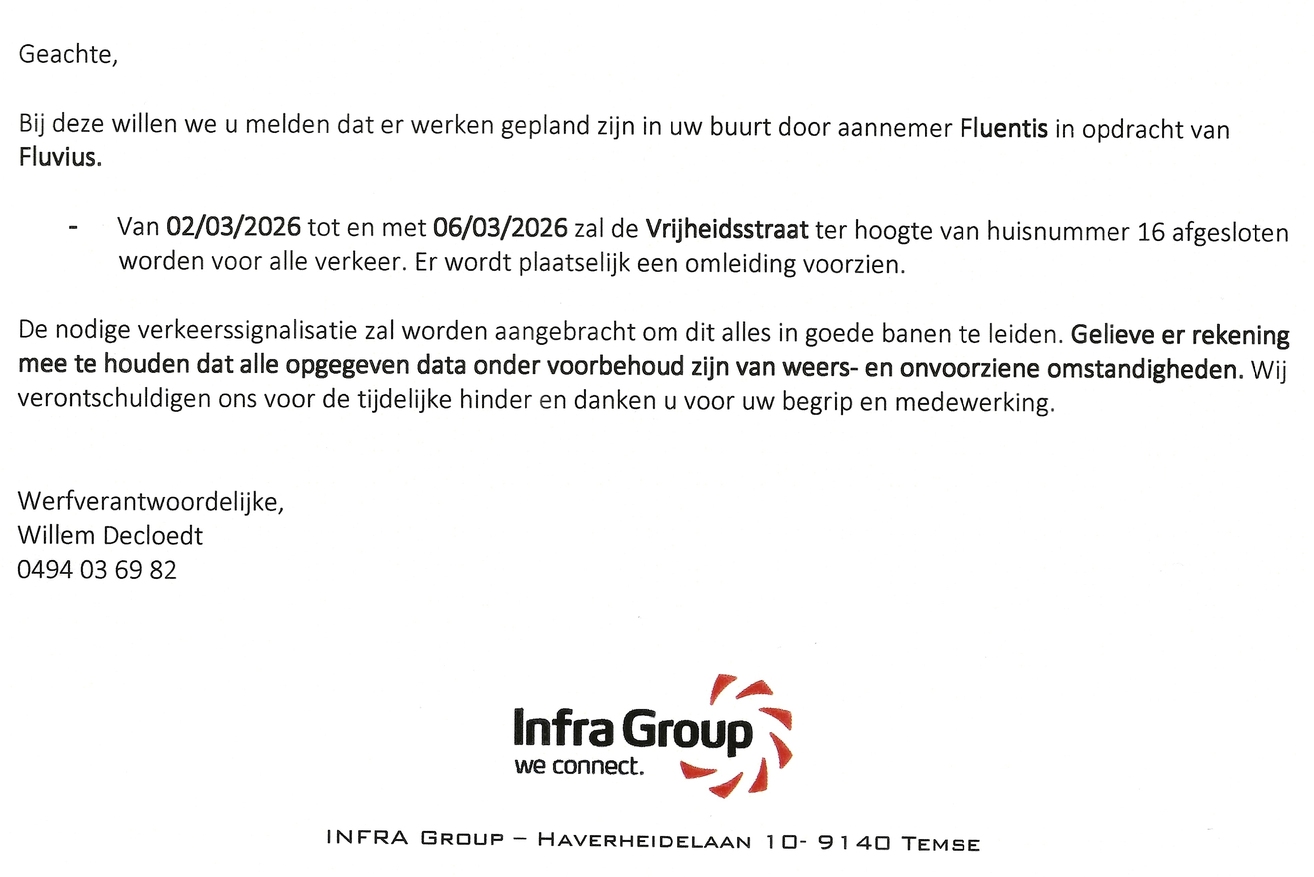 Geachte,

Bij deze willen we u melden dat er werken gepland zijn in uw buurt door aannemer Fluentis in opdracht van Fluvius.

- Van 02/03/2026 tot en met 06/03/2026 zal de Vrijheidsstraat ter hoogte van huisnummer 16 afgesloten worden voor alle verkeer. Er wordt plaatselijk een omleiding voorzien.

De nodige verkeerssignalisatie zal worden aangebracht om dit alles in goede banen te leiden. Gelieve er rekening mee te houden dat alle opgegeven data onder voorbehoud zijn van weers- en onvoorziene omstandigheden. Wij verontschuldigen ons voor de tijdelijke hinder en danken u voor uw begrip en medewerking.

Werfverantwoordelijke,
Willem Decloedt
0494 03 69 82

Infra Group
we connect.

INFRA GROUP – HAVERHEIDELAAN 10- 9140 TEMSE